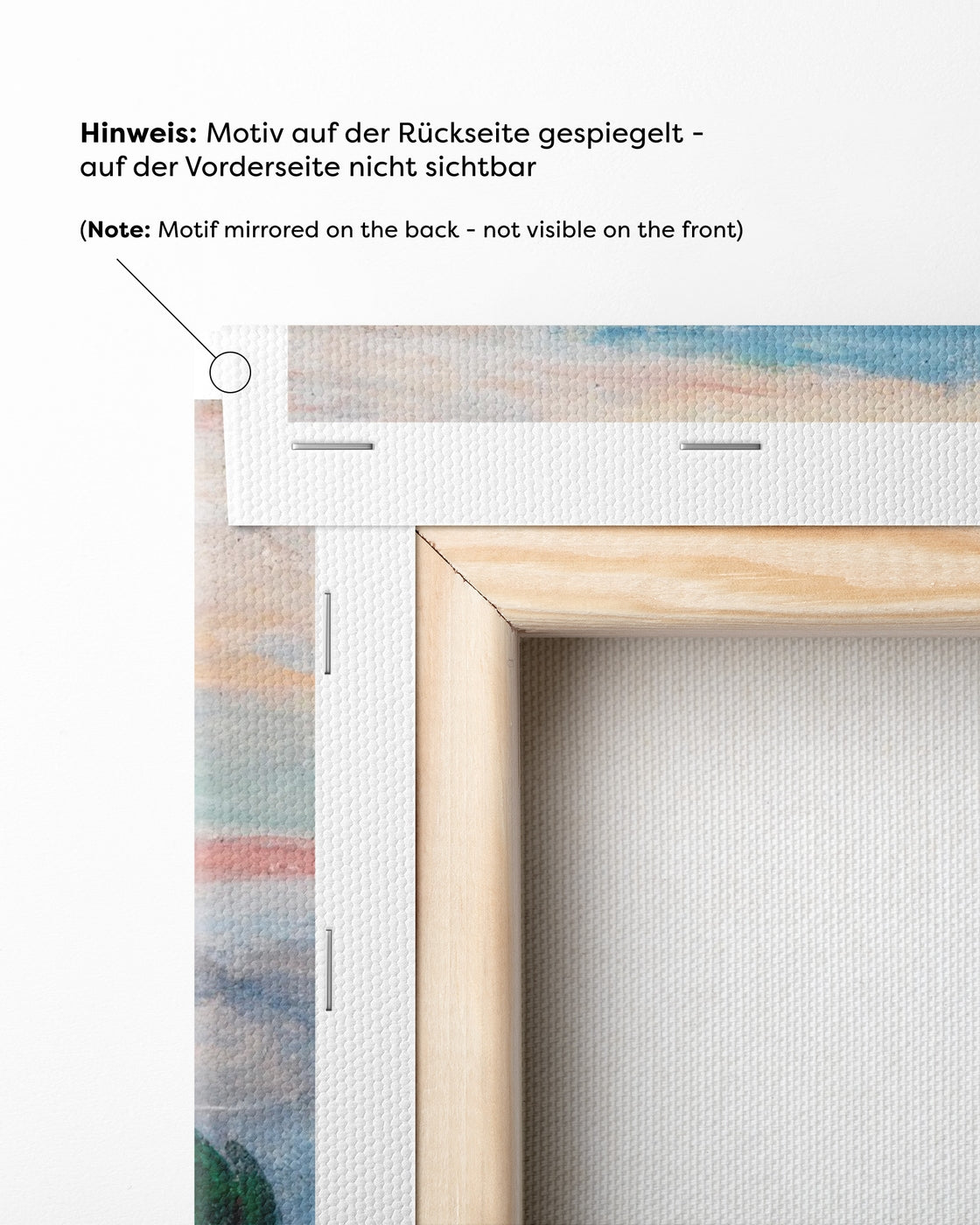 Hinweis: Motiv auf der Rückseite gespiegelt - auf der Vorderseite nicht sichtbar

(Note: Motif mirrored on the back - not visible on the front)